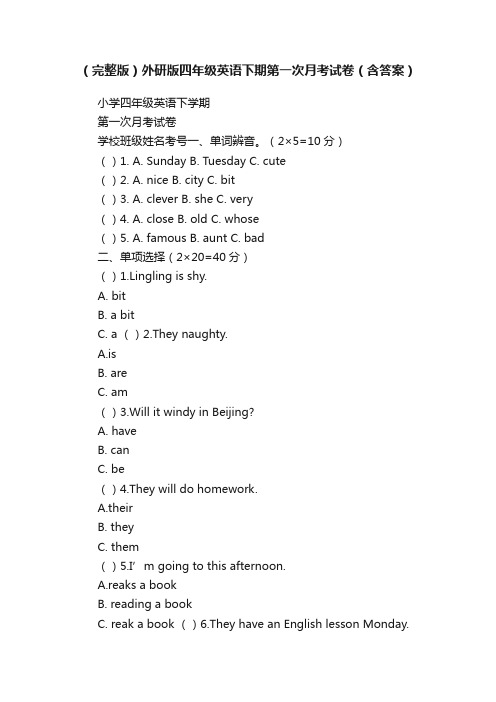 （完整版）外研版四年级英语下期第一次月考试卷（含答案）

小学四年级英语下学期

第一次月考试卷

学校班级姓名考号一、单词辨音。（2×5=10 分）

（ ）1. A. Sunday B. Tuesday C. cute

（ ）2. A. nice B. city C. bit

（ ）3. A. clever B. she C. very

（ ）4. A. close B. old C. whose

（ ）5. A. famous B. aunt C. bad

二、单项选择（2×20=40 分）

（ ）1.Lingling is shy.

A. bit

B. a bit

C. a （ ）2.They naughty.

A.is

B. are

C. am

（ ）3.Will it windy in Beijing?

A. have

B. can

C. be

（ ）4.They will do homework.

A.their

B. they

C. them

（ ）5.I’ m going to this afternoon.

A.reaks a book

B. reading a book

C. reak a book （ ）6.They have an English lesson Monday.